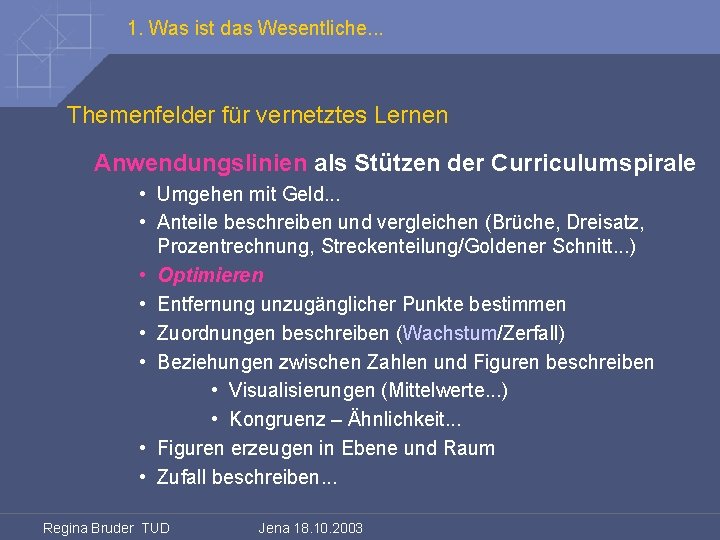 1. Was ist das Wesentliche...

Themenfelder für vernetztes Lernen

Anwendungslinien als Stützen der Curriculumspirale

• Umgehen mit Geld...
• Anteile beschreiben und vergleichen (Brüche, Dreisatz, Prozentrechnung, Streckenteilung/Goldener Schnitt...)
• Optimieren
• Entfernung unzugänglicher Punkte bestimmen
• Zuordnungen beschreiben (Wachstum/Zerfall)
• Beziehungen zwischen Zahlen und Figuren beschreiben
• Visualisierungen (Mittelwerte...)
• Kongruenz – Ähnlichkeit...
• Figuren erzeugen in Ebene und Raum
• Zufall beschreiben...

Regina Bruder TUD Jena 18.10.2003